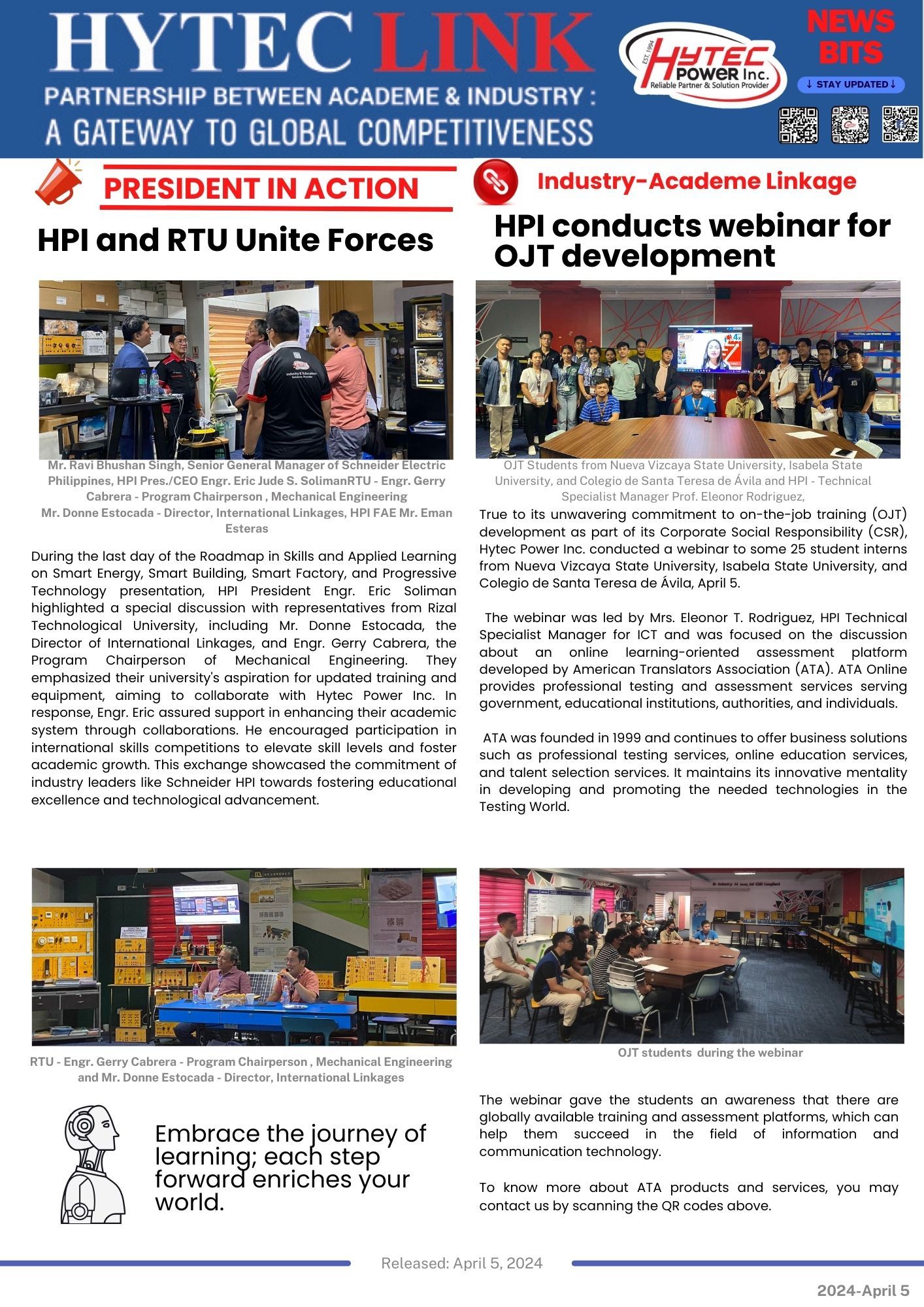 HYTEC LINK
PARTNERSHIP BETWEEN ACADEME & INDUSTRY :
A GATEWAY TO GLOBAL COMPETITIVENESS

EST. 1994 HYTEC POWER Inc. Reliable Partner & Solution Provider

NEWS BITS
↓ STAY UPDATED↓

PRESIDENT IN ACTION

HPI and RTU Unite Forces

Mr. Ravi Bhushan Singh, Senior General Manager of Schneider Electric Philippines, HPI Pres./CEO Engr. Eric Jude S. SolimanRTU - Engr. Gerry Cabrera - Program Chairperson , Mechanical Engineering
Mr. Donne Estocada - Director, International Linkages, HPI FAE Mr. Eman Esteras

During the last day of the Roadmap in Skills and Applied Learning on Smart Energy, Smart Building, Smart Factory, and Progressive Technology presentation, HPI President Engr. Eric Soliman highlighted a special discussion with representatives from Rizal Technological University, including Mr. Donne Estocada, the Director of International Linkages, and Engr. Gerry Cabrera, the Program Chairperson of Mechanical Engineering. They emphasized their university's aspiration for updated training and equipment, aiming to collaborate with Hytec Power Inc. In response, Engr. Eric assured support in enhancing their academic system through collaborations. He encouraged participation in international skills competitions to elevate skill levels and foster academic growth. This exchange showcased the commitment of industry leaders like Schneider HPI towards fostering educational excellence and technological advancement.

RTU - Engr. Gerry Cabrera - Program Chairperson , Mechanical Engineering and Mr. Donne Estocada - Director, International Linkages

Embrace the journey of learning; each step forward enriches your world.

Industry-Academe Linkage

HPI conducts webinar for OJT development

OJT Students from Nueva Vizcaya State University, Isabela State University, and Colegio de Santa Teresa de Ávila and HPI - Technical Specialist Manager Prof. Eleonor Rodriguez,

True to its unwavering commitment to on-the-job training (OJT) development as part of its Corporate Social Responsibility (CSR), Hytec Power Inc. conducted a webinar to some 25 student interns from Nueva Vizcaya State University, Isabela State University, and Colegio de Santa Teresa de Ávila, April 5.

The webinar was led by Mrs. Eleonor T. Rodriguez, HPI Technical Specialist Manager for ICT and was focused on the discussion about an online learning-oriented assessment platform developed by American Translators Association (ATA). ATA Online provides professional testing and assessment services serving government, educational institutions, authorities, and individuals.

ATA was founded in 1999 and continues to offer business solutions such as professional testing services, online education services, and talent selection services. It maintains its innovative mentality in developing and promoting the needed technologies in the Testing World.

OJT students during the webinar

The webinar gave the students an awareness that there are globally available training and assessment platforms, which can help them succeed in the field of information and communication technology.

To know more about ATA products and services, you may contact us by scanning the QR codes above.

Released: April 5, 2024

2024-April 5